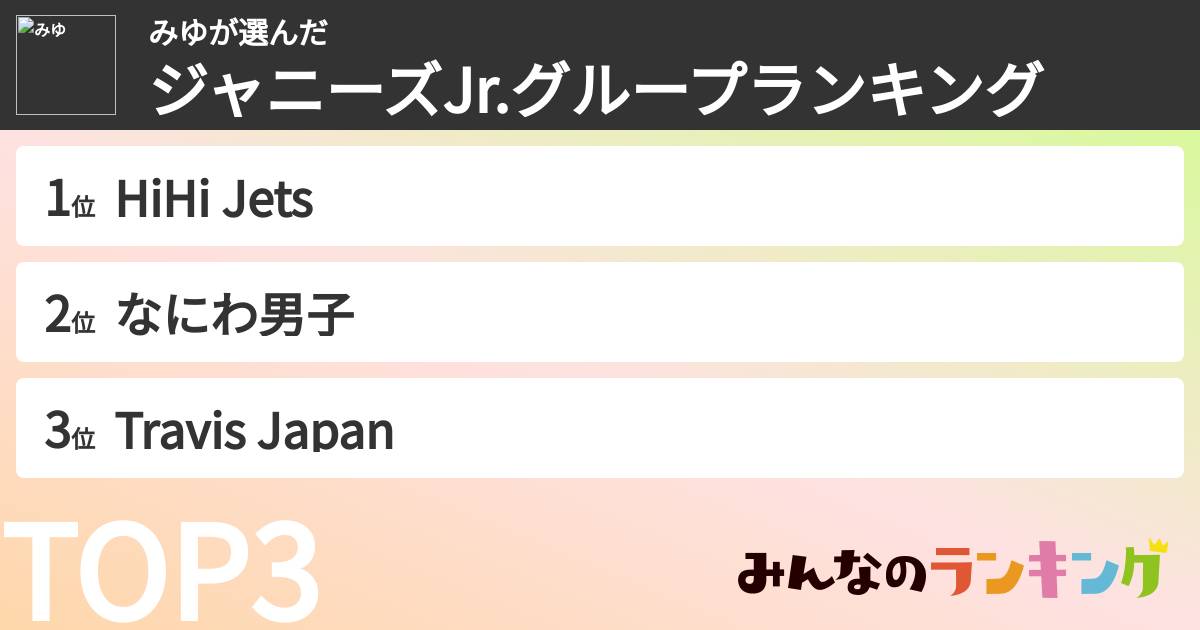 みゆ

みゆが選んだ
ジャニーズJr.グループランキング

1位 HiHi Jets

2位 なにわ男子

3位 Travis Japan

TOP3

みんなのランキング